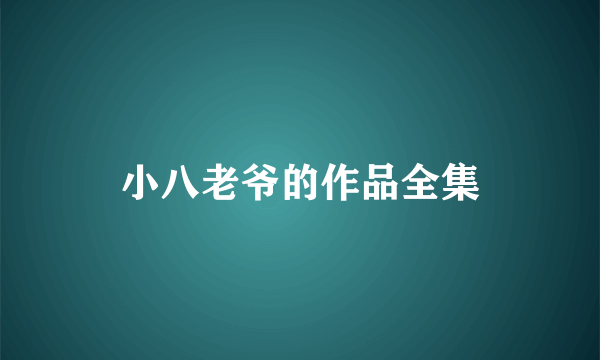 小八老爷的作品全集